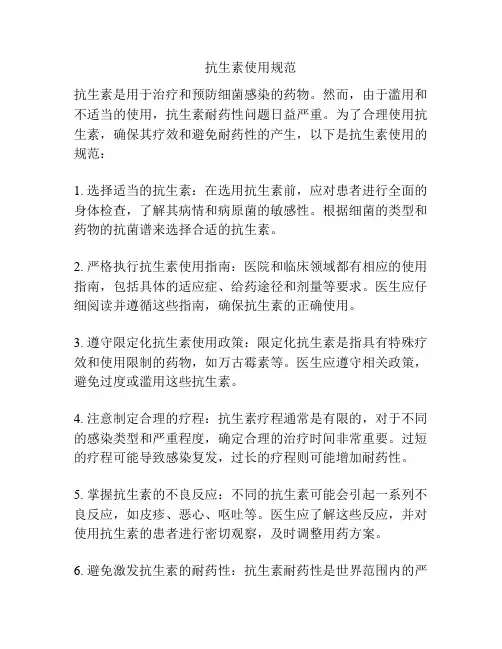 抗生素使用规范

抗生素是用于治疗和预防细菌感染的药物。然而，由于滥用和不适当的使用，抗生素耐药性问题日益严重。为了合理使用抗生素，确保其疗效和避免耐药性的产生，以下是抗生素使用的规范：

1. 选择适当的抗生素：在选用抗生素前，应对患者进行全面的身体检查，了解其病情和病原菌的敏感性。根据细菌的类型和药物的抗菌谱来选择合适的抗生素。

2. 严格执行抗生素使用指南：医院和临床领域都有相应的使用指南，包括具体的适应症、给药途径和剂量等要求。医生应仔细阅读并遵循这些指南，确保抗生素的正确使用。

3. 遵守限定化抗生素使用政策：限定化抗生素是指具有特殊疗效和使用限制的药物，如万古霉素等。医生应遵守相关政策，避免过度或滥用这些抗生素。

4. 注意制定合理的疗程：抗生素疗程通常是有限的，对于不同的感染类型和严重程度，确定合理的治疗时间非常重要。过短的疗程可能导致感染复发，过长的疗程则可能增加耐药性。

5. 掌握抗生素的不良反应：不同的抗生素可能会引起一系列不良反应，如皮疹、恶心、呕吐等。医生应了解这些反应，并对使用抗生素的患者进行密切观察，及时调整用药方案。

6. 避免激发抗生素的耐药性：抗生素耐药性是世界范围内的严